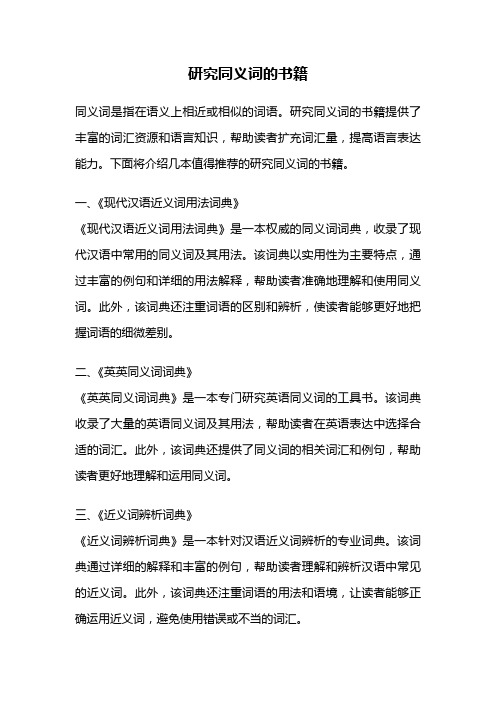 研究同义词的书籍

同义词是指在语义上相近或相似的词语。研究同义词的书籍提供了丰富的词汇资源和语言知识，帮助读者扩充词汇量，提高语言表达能力。下面将介绍几本值得推荐的研究同义词的书籍。

一、《现代汉语近义词用法词典》
《现代汉语近义词用法词典》是一本权威的同义词词典，收录了现代汉语中常用的同义词及其用法。该词典以实用性为主要特点，通过丰富的例句和详细的用法解释，帮助读者准确地理解和使用同义词。此外，该词典还注重词语的区别和辨析，使读者能够更好地把握词语的细微差别。

二、《英英同义词词典》
《英英同义词词典》是一本专门研究英语同义词的工具书。该词典收录了大量的英语同义词及其用法，帮助读者在英语表达中选择合适的词汇。此外，该词典还提供了同义词的相关词汇和例句，帮助读者更好地理解和运用同义词。

三、《近义词辨析词典》
《近义词辨析词典》是一本针对汉语近义词辨析的专业词典。该词典通过详细的解释和丰富的例句，帮助读者理解和辨析汉语中常见的近义词。此外，该词典还注重词语的用法和语境，让读者能够正确运用近义词，避免使用错误或不当的词汇。